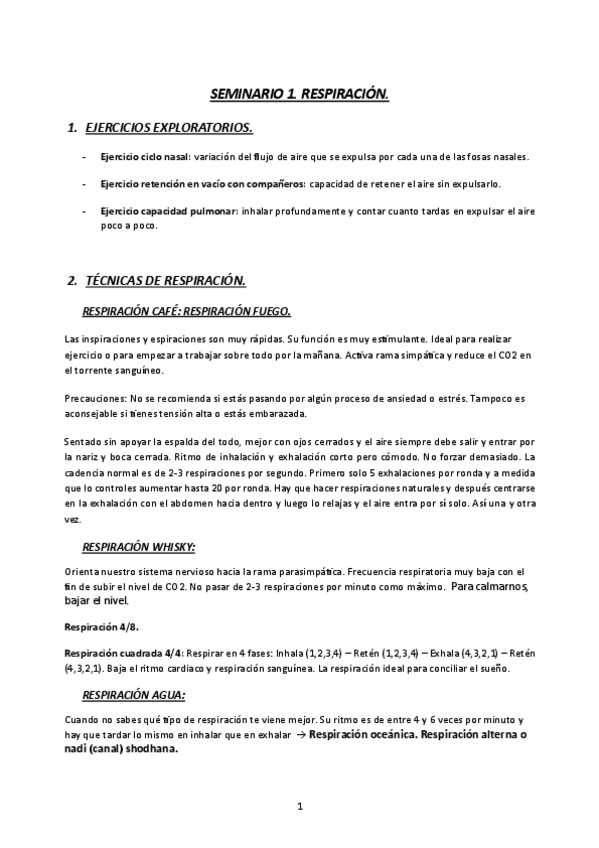 SEMINARIO 1. RESPIRACIÓN.

1. EJERCICIOS EXPLORATORIOS.

- Ejercicio ciclo nasal: variación del flujo de aire que se expulsa por cada una de las fosas nasales.

- Ejercicio retención en vacío con compañeros: capacidad de retener el aire sin expulsarlo.

- Ejercicio capacidad pulmonar: inhalar profundamente y contar cuanto tardas en expulsar el aire poco a poco.

2. TÉCNICAS DE RESPIRACIÓN.

RESPIRACIÓN CAFÉ: RESPIRACIÓN FUEGO.

Las inspiraciones y espiraciones son muy rápidas. Su función es muy estimulante. Ideal para realizar ejercicio o para empezar a trabajar sobre todo por la mañana. Activa rama simpática y reduce el CO2 en el torrente sanguíneo.

Precauciones: No se recomienda si estás pasando por algún proceso de ansiedad o estrés. Tampoco es aconsejable si tienes tensión alta o estás embarazada.

Sentado sin apoyar la espalda del todo, mejor con ojos cerrados y el aire siempre debe salir y entrar por la nariz y boca cerrada. Ritmo de inhalación y exhalación corto pero cómodo. No forzar demasiado. La cadencia normal es de 2-3 respiraciones por segundo. Primero solo 5 exhalaciones por ronda y a medida que lo controles aumentar hasta 20 por ronda. Hay que hacer respiraciones naturales y después centrarse en la exhalación con el abdomen hacia dentro y luego lo relajas y el aire entra por sí solo. Así una y otra vez.

RESPIRACIÓN WHISKY:

Orienta nuestro sistema nervioso hacia la rama parasimpática. Frecuencia respiratoria muy baja con el fin de subir el nivel de CO2. No pasar de 2-3 respiraciones por minuto como máximo. Para calmarnos, bajar el nivel.

Respiración 4/8.

Respiración cuadrada 4/4: Respirar en 4 fases: Inhala (1,2,3,4) – Retén (1,2,3,4) – Exhala (4,3,2,1) – Retén (4,3,2,1). Baja el ritmo cardiaco y respiración sanguínea. La respiración ideal para conciliar el sueño.

RESPIRACIÓN AGUA:

Cuando no sabes qué tipo de respiración te viene mejor. Su ritmo es de entre 4 y 6 veces por minuto y hay que tardar lo mismo en inhalar que en exhalar → Respiración oceánica. Respiración alterna o nadi (canal) shodhana.

1